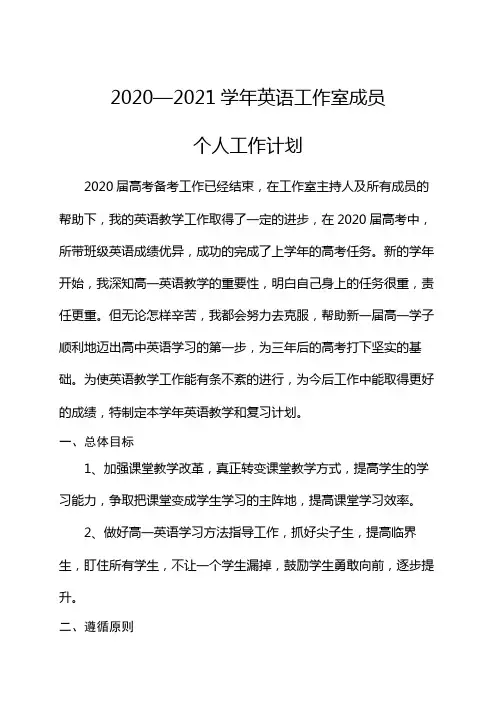 2020—2021 学年英语工作室成员

个人工作计划

2020 届高考备考工作已经结束，在工作室主持人及所有成员的帮助下，我的英语教学工作取得了一定的进步，在 2020 届高考中，所带班级英语成绩优异，成功的完成了上学年的高考任务。新的学年开始，我深知高一英语教学的重要性，明白自己身上的任务很重，责任更重。但无论怎样辛苦，我都会努力去克服，帮助新一届高一学子顺利地迈出高中英语学习的第一步，为三年后的高考打下坚实的基础。为使英语教学工作能有条不紊的进行，为今后工作中能取得更好的成绩，特制定本学年英语教学和复习计划。

一、总体目标

1、加强课堂教学改革，真正转变课堂教学方式，提高学生的学习能力，争取把课堂变成学生学习的主阵地，提高课堂学习效率。

2、做好高一英语学习方法指导工作，抓好尖子生，提高临界生，盯住所有学生，不让一个学生漏掉，鼓励学生勇敢向前，逐步提升。

二、遵循原则